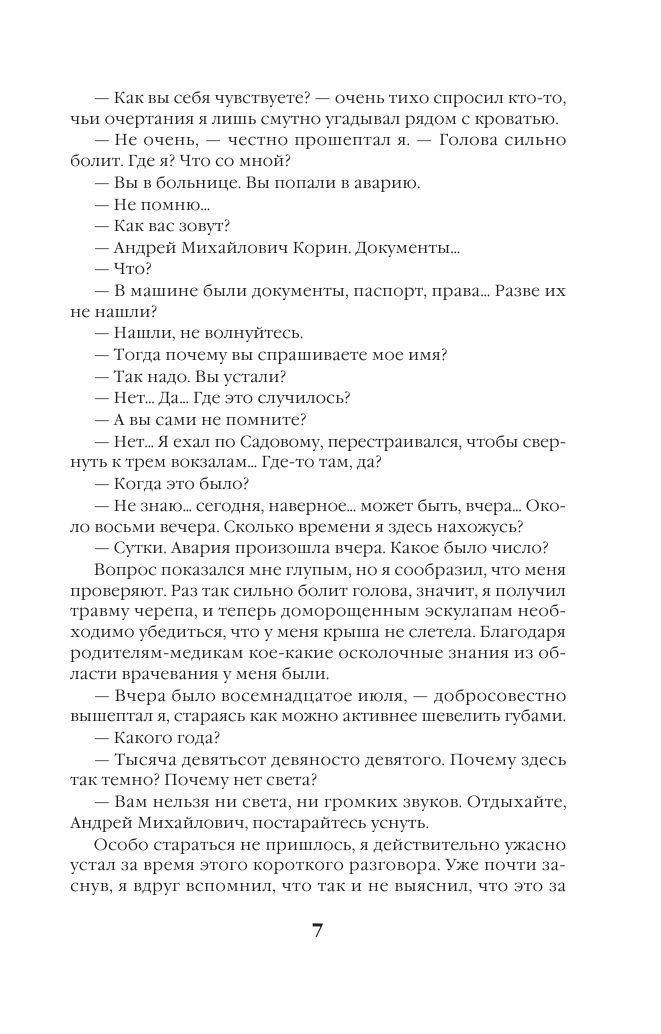 — Как вы себя чувствуете? — очень тихо спросил кто-то, чьи очертания я лишь смутно угадывал рядом с кроватью.

— Не очень, — честно прошептал я. — Голова сильно болит. Где я? Что со мной?

— Вы в больнице. Вы попали в аварию.

— Не помню...

— Как вас зовут?

— Андрей Михайлович Корин. Документы...

— Что?

— В машине были документы, паспорт, права... Разве их не нашли?

— Нашли, не волнуйтесь.

— Тогда почему вы спрашиваете мое имя?

— Так надо. Вы устали?

— Нет... Да... Где это случилось?

— А вы сами не помните?

— Нет... Я ехал по Садовому, перестраивался, чтобы свернуть к трем вокзалам... Где-то там, да?

— Когда это было?

— Не знаю... сегодня, наверное... может быть, вчера... Около восьми вечера. Сколько времени я здесь нахожусь?

— Сутки. Авария произошла вчера. Какое было число?

Вопрос показался мне глупым, но я сообразил, что меня проверяют. Раз так сильно болит голова, значит, я получил травму черепа, и теперь доморощенным эскулапам необходимо убедиться, что у меня крыша не слетела. Благодаря родителям-медикам кое-какие осколочные знания из области врачевания у меня были.

— Вчера было восемнадцатое июля, — добросовестно вышептал я, стараясь как можно активнее шевелить губами.

— Какого года?

— Тысяча девятьсот девяносто девятого. Почему здесь так темно? Почему нет света?

— Вам нельзя ни света, ни громких звуков. Отдыхайте, Андрей Михайлович, постарайтесь уснуть.

Особо стараться не пришлось, я действительно ужасно устал за время этого короткого разговора. Уже почти заснув, я вдруг вспомнил, что так и не выяснил, что это за

7